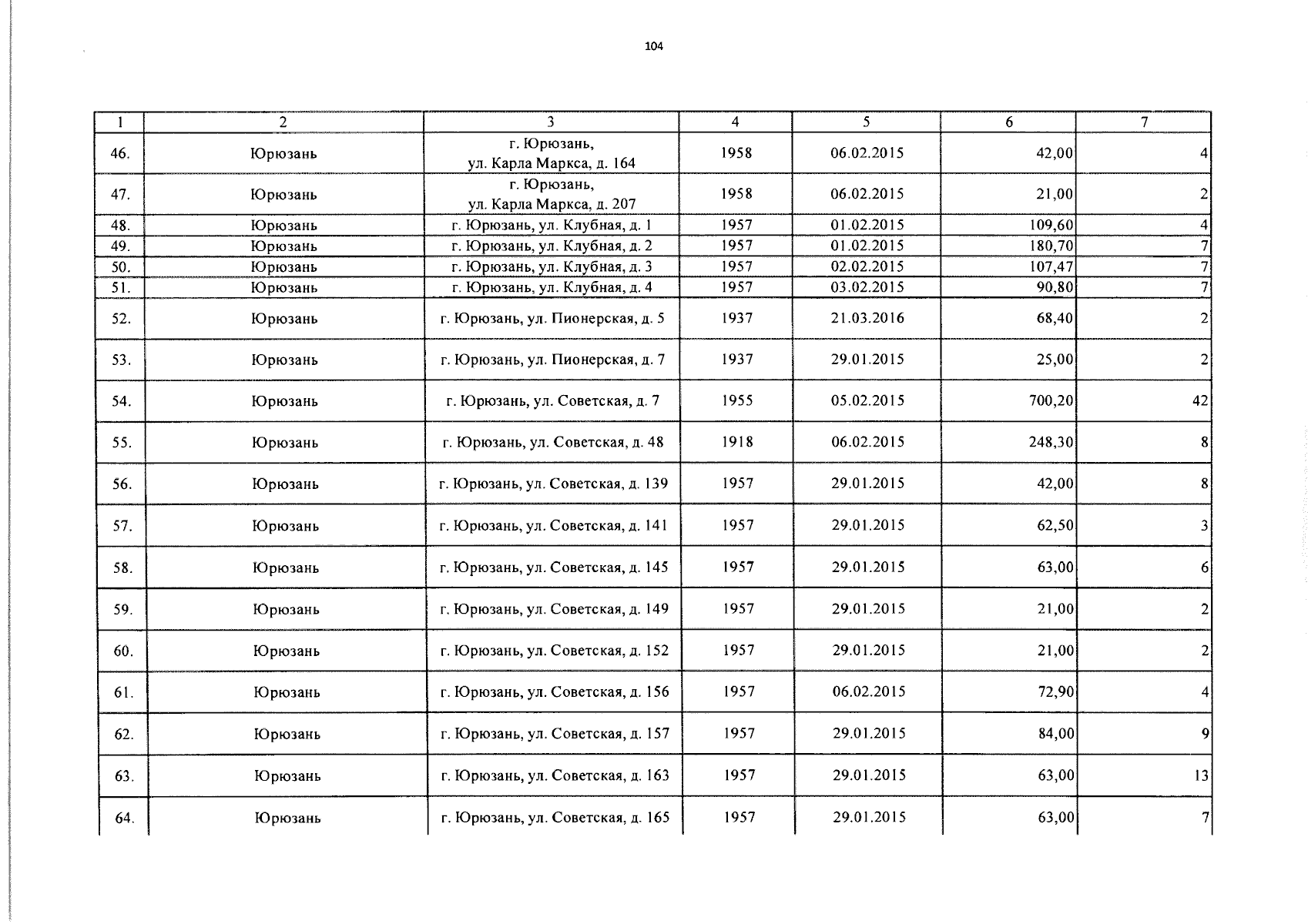 104

| 1 | 2 | 3 | 4 | 5 | 6 | 7 |
|---|---|---|---|---|---|---|
| 46. | Юрюзань | г. Юрюзань, ул. Карла Маркса, д. 164 | 1958 | 06.02.2015 | 42,00 | 4 |
| 47. | Юрюзань | г. Юрюзань, ул. Карла Маркса, д. 207 | 1958 | 06.02.2015 | 21,00 | 2 |
| 48. | Юрюзань | г. Юрюзань, ул. Клубная, д. 1 | 1957 | 01.02.2015 | 109,60 | 4 |
| 49. | Юрюзань | г. Юрюзань, ул. Клубная, д. 2 | 1957 | 01.02.2015 | 180,70 | 7 |
| 50. | Юрюзань | г. Юрюзань, ул. Клубная, д. 3 | 1957 | 02.02.2015 | 107,47 | 7 |
| 51. | Юрюзань | г. Юрюзань, ул. Клубная, д. 4 | 1957 | 03.02.2015 | 90,80 | 7 |
| 52. | Юрюзань | г. Юрюзань, ул. Пионерская, д. 5 | 1937 | 21.03.2016 | 68,40 | 2 |
| 53. | Юрюзань | г. Юрюзань, ул. Пионерская, д. 7 | 1937 | 29.01.2015 | 25,00 | 2 |
| 54. | Юрюзань | г. Юрюзань, ул. Советская, д. 7 | 1955 | 05.02.2015 | 700,20 | 42 |
| 55. | Юрюзань | г. Юрюзань, ул. Советская, д. 48 | 1918 | 06.02.2015 | 248,30 | 8 |
| 56. | Юрюзань | г. Юрюзань, ул. Советская, д. 139 | 1957 | 29.01.2015 | 42,00 | 8 |
| 57. | Юрюзань | г. Юрюзань, ул. Советская, д. 141 | 1957 | 29.01.2015 | 62,50 | 3 |
| 58. | Юрюзань | г. Юрюзань, ул. Советская, д. 145 | 1957 | 29.01.2015 | 63,00 | 6 |
| 59. | Юрюзань | г. Юрюзань, ул. Советская, д. 149 | 1957 | 29.01.2015 | 21,00 | 2 |
| 60. | Юрюзань | г. Юрюзань, ул. Советская, д. 152 | 1957 | 29.01.2015 | 21,00 | 2 |
| 61. | Юрюзань | г. Юрюзань, ул. Советская, д. 156 | 1957 | 06.02.2015 | 72,90 | 4 |
| 62. | Юрюзань | г. Юрюзань, ул. Советская, д. 157 | 1957 | 29.01.2015 | 84,00 | 9 |
| 63. | Юрюзань | г. Юрюзань, ул. Советская, д. 163 | 1957 | 29.01.2015 | 63,00 | 13 |
| 64. | Юрюзань | г. Юрюзань, ул. Советская, д. 165 | 1957 | 29.01.2015 | 63,00 | 7 |